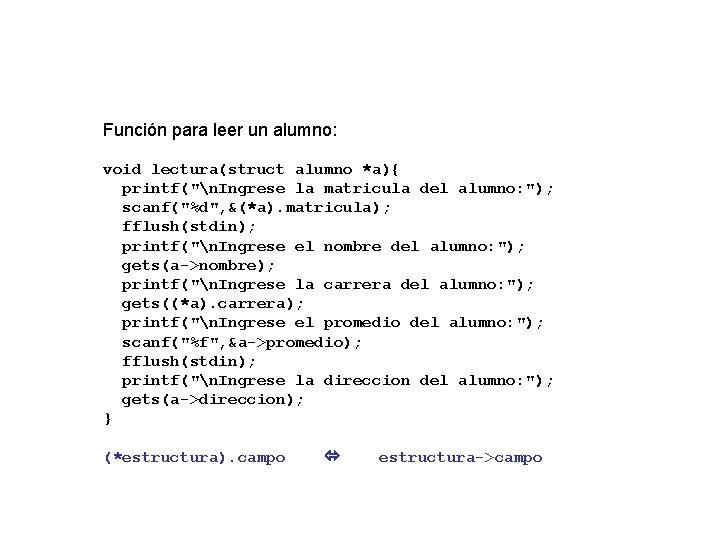 Función para leer un alumno:

void lectura(struct alumno *a){
  printf("\nIngrese la matricula del alumno:");
  scanf("%d",&(*a).matricula);
  fflush(stdin);
  printf("\nIngrese el nombre del alumno:");
  gets(a->nombre);
  printf("\nIngrese la carrera del alumno:");
  gets((*a).carrera);
  printf("\nIngrese el promedio del alumno:");
  scanf("%f",&a->promedio);
  fflush(stdin);
  printf("\nIngrese la direccion del alumno:");
  gets(a->direccion);
}

(*estructura).campo   ⇔   estructura->campo